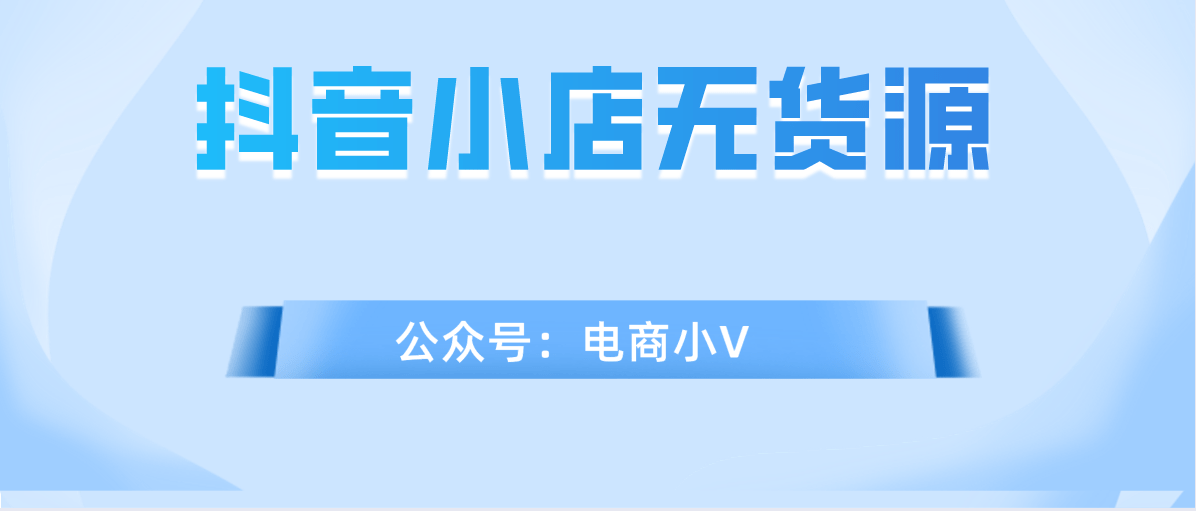 抖音小店无货源

公众号：电商小V